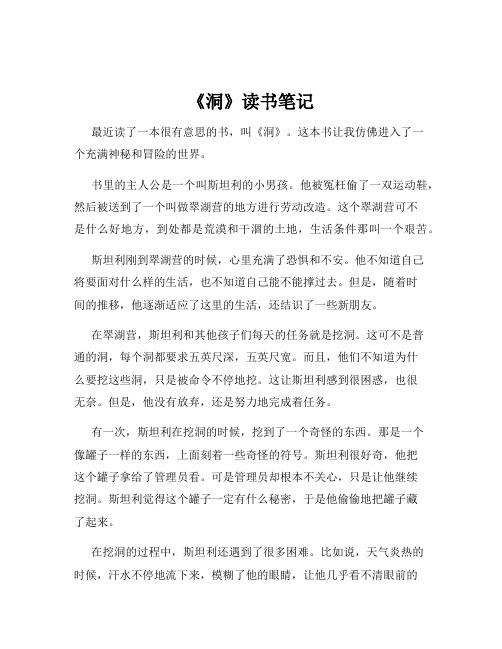 《洞》读书笔记

最近读了一本很有意思的书，叫《洞》。这本书让我仿佛进入了一个充满神秘和冒险的世界。

书里的主人公是一个叫斯坦利的小男孩。他被冤枉偷了一双运动鞋，然后被送到了一个叫做翠湖营的地方进行劳动改造。这个翠湖营可不是什么好地方，到处都是荒漠和干涸的土地，生活条件那叫一个艰苦。

斯坦利刚到翠湖营的时候，心里充满了恐惧和不安。他不知道自己将要面对什么样的生活，也不知道自己能不能撑过去。但是，随着时间的推移，他逐渐适应了这里的生活，还结识了一些新朋友。

在翠湖营，斯坦利和其他孩子们每天的任务就是挖洞。这可不是普通的洞，每个洞都要求五英尺深，五英尺宽。而且，他们不知道为什么要挖这些洞，只是被命令不停地挖。这让斯坦利感到很困惑，也很无奈。但是，他没有放弃，还是努力地完成着任务。

有一次，斯坦利在挖洞的时候，挖到了一个奇怪的东西。那是一个像罐子一样的东西，上面刻着一些奇怪的符号。斯坦利很好奇，他把这个罐子拿给了管理员看。可是管理员却根本不关心，只是让他继续挖洞。斯坦利觉得这个罐子一定有什么秘密，于是他偷偷地把罐子藏了起来。

在挖洞的过程中，斯坦利还遇到了很多困难。比如说，天气炎热的时候，汗水不停地流下来，模糊了他的眼睛，让他几乎看不清眼前的